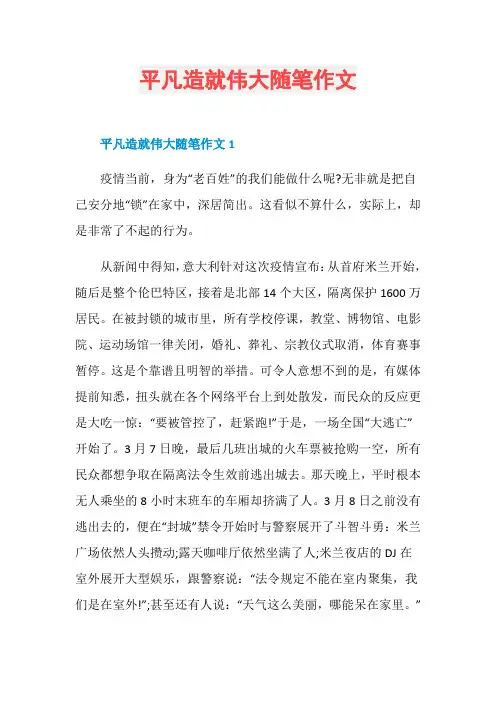 平凡造就伟大随笔作文

平凡造就伟大随笔作文 1

疫情当前，身为“老百姓”的我们能做什么呢?无非就是把自己安分地“锁”在家中，深居简出。这看似不算什么，实际上，却是非常了不起的行为。

从新闻中得知，意大利针对这次疫情宣布：从首府米兰开始，随后是整个伦巴特区，接着是北部 14 个大区，隔离保护 1600 万居民。在被封锁的城市里，所有学校停课，教堂、博物馆、电影院、运动场馆一律关闭，婚礼、葬礼、宗教仪式取消，体育赛事暂停。这是个靠谱且明智的举措。可令人意想不到的是，有媒体提前知悉，扭头就在各个网络平台上到处散发，而民众的反应更是大吃一惊：“要被管控了，赶紧跑!”于是，一场全国“大逃亡”开始了。3 月 7 日晚，最后几班出城的火车票被抢购一空，所有民众都想争取在隔离法令生效前逃出城去。那天晚上，平时根本无人乘坐的 8 小时末班车的车厢却挤满了人。3 月 8 日之前没有逃出去的，便在“封城”禁令开始时与警察展开了斗智斗勇：米兰广场依然人头攒动;露天咖啡厅依然坐满了人;米兰夜店的 DJ 在室外展开大型娱乐，跟警察说：“法令规定不能在室内聚集，我们是在室外!”;甚至还有人说：“天气这么美丽，哪能呆在家里。”